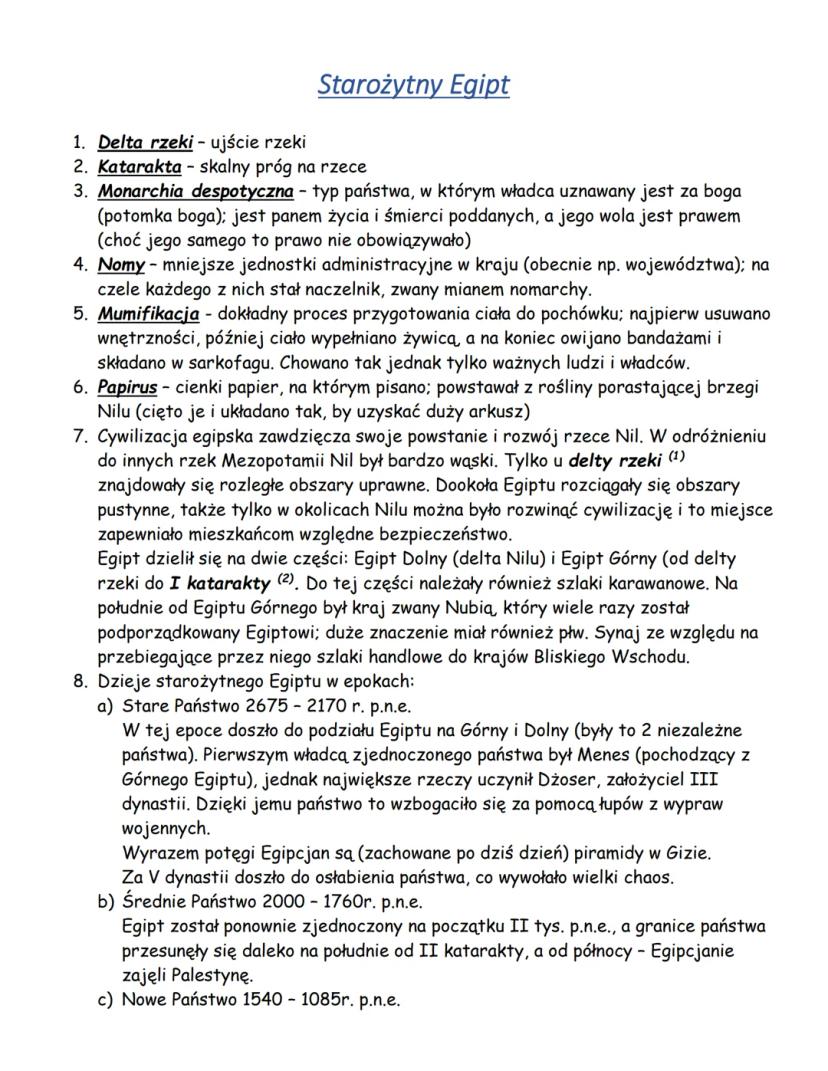 Starożytny Egipt

1. Delta rzeki – ujście rzeki
2. Katarakta – skalny próg na rzece
3. Monarchia despotyczna – typ państwa, w którym władca uznawany jest za boga (potomka boga); jest panem życia i śmierci poddanych, a jego wola jest prawem (choć jego samego to prawo nie obowiązywało)
4. Nomy – mniejsze jednostki administracyjne w kraju (obecnie np. województwa); na czele każdego z nich stał naczelnik, zwany mianem nomarchy.
5. Mumifikacja - dokładny proces przygotowania ciała do pochówku; najpierw usuwano wnętrzności, później ciało wypełniano żywicą, a na koniec owijano bandażami i składano w sarkofagu. Chowano tak jednak tylko ważnych ludzi i władców.
6. Papirus – cienki papier, na którym pisano; powstawał z rośliny porastającej brzegi Nilu (cięto je i układano tak, by uzyskać duży arkusz)
7. Cywilizacja egipska zawdzięcza swoje powstanie i rozwój rzece Nil. W odróżnieniu do innych rzek Mezopotamii Nil był bardzo wąski. Tylko u delty rzeki $^{(1)}$ znajdowały się rozległe obszary uprawne. Dookoła Egiptu rozciągały się obszary pustynne, także tylko w okolicach Nilu można było rozwinąć cywilizację i to miejsce zapewniało mieszkańcom względne bezpieczeństwo.
Egipt dzielił się na dwie części: Egipt Dolny (delta Nilu) i Egipt Górny (od delty rzeki do I katarakty $^{(2)}$. Do tej części należały również szlaki karawanowe. Na południe od Egiptu Górnego był kraj zwany Nubią, który wiele razy został podporządkowany Egiptowi; duże znaczenie miał również płw. Synaj ze względu na przebiegające przez niego szlaki handlowe do krajów Bliskiego Wschodu.
8. Dzieje starożytnego Egiptu w epokach:
a) Stare Państwo 2675 – 2170 r. p.n.e.
W tej epoce doszło do podziału Egiptu na Górny i Dolny (były to 2 niezależne państwa). Pierwszym władcą zjednoczonego państwa był Menes (pochodzący z Górnego Egiptu), jednak największe rzeczy uczynił Dżoser, założyciel III dynastii. Dzięki jemu państwo to wzbogaciło się za pomocą łupów z wypraw wojennych.
Wyrazem potęgi Egipcjan są (zachowane po dziś dzień) piramidy w Gizie.
Za V dynastii doszło do osłabienia państwa, co wywołało wielki chaos.
b) Średnie Państwo 2000 – 1760r. p.n.e.
Egipt został ponownie zjednoczony na początku II tys. p.n.e., a granice państwa przesunęły się daleko na południe od II katarakty, a od północy – Egipcjanie zajęli Palestynę.
c) Nowe Państwo 1540 – 1085r. p.n.e.